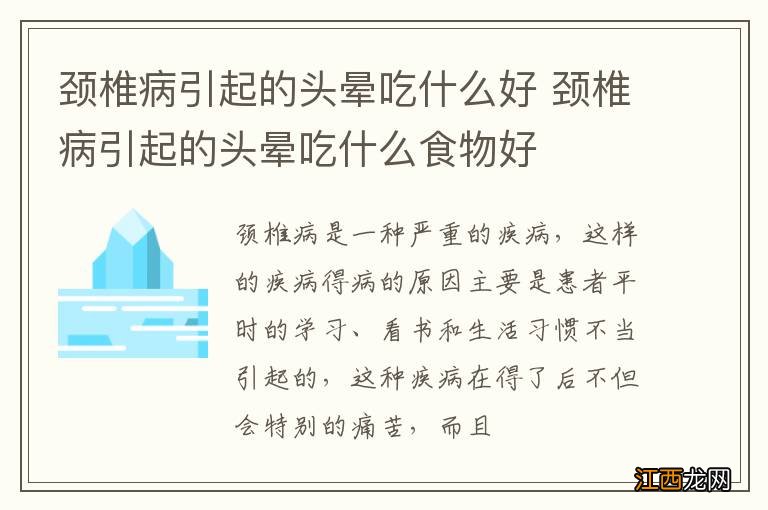 颈椎病引起的头晕吃什么好 颈椎病引起的头晕吃什么食物好

颈椎病是一种严重的疾病，这样的疾病得病的原因主要是患者平时的学习、看书和生活习惯不当引起的，这种疾病在得了后不但会特别的痛苦，而且

江西龙网